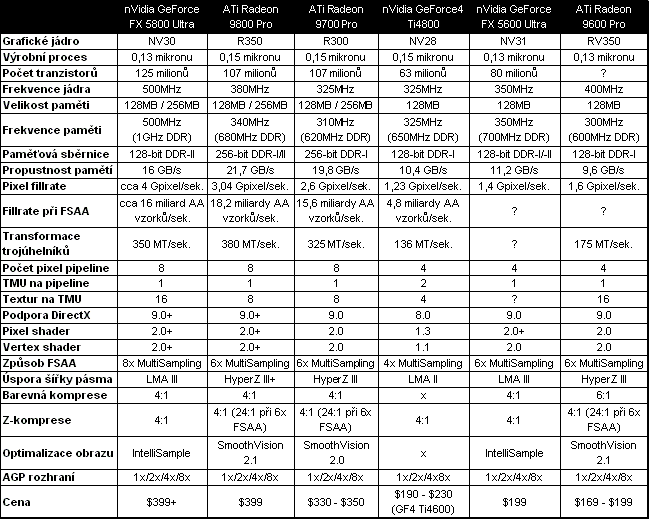 |  | nVidia GeForce FX 5800 Ultra | ATi Radeon 9800 Pro | ATi Radeon 9700 Pro | nVidia GeForce4 Ti4800 | nVidia GeForce FX 5600 Ultra | ATi Radeon 9600 Pro |
|---|---|---|---|---|---|---|
| Grafické jádro | NV30 | R350 | R300 | NV28 | NV31 | RV350 |
| Výrobní proces | 0,13 mikronu | 0,15 mikronu | 0,15 mikronu | 0,15 mikronu | 0,13 mikronu | 0,13 mikronu |
| Počet tranzistorů | 125 milionů | 107 milionů | 107 milionů | 63 milionů | 80 milionů | ? |
| Frekvence jádra | 500MHz | 380MHz | 325MHz | 325MHz | 350MHz | 400MHz |
| Velikost paměti | 128MB / 256MB | 128MB / 256MB | 128MB / 256MB | 128MB | 128MB | 128MB |
| Frekvence paměti | 500MHz (1GHz DDR) | 340MHz (680MHz DDR) | 310MHz (620MHz DDR) | 325MHz (650MHz DDR) | 350MHz (700MHz DDR) | 300MHz (600MHz DDR) |
| Paměťová sběrnice | 128-bit DDR-II | 256-bit DDR-I/II | 256-bit DDR-I | 128-bit DDR-I | 128-bit DDR-I/-II | 128-bit DDR-I |
| Propustnost pamětí | 16 GB/s | 21,7 GB/s | 19,8 GB/s | 10,4 GB/s | 11,2 GB/s | 9,6 GB/s |
| Pixel fillrate | cca 4 Gpixel/sek. | 3,04 Gpixel/sek. | 2,6 Gpixel/sek. | 1,23 Gpixel/sek. | 1,4 Gpixel/sek. | 1,6 Gpixel/sek. |
| Fillrate při FSAA | cca 16 miliard AA vzorků/sek. | 18,2 miliardy AA vzorků/sek. | 15,6 miliardy AA vzorků/sek. | 4,8 miliardy AA vzorků/sek. | ? | ? |
| Transformace trojúhelníků | 350 MT/sek. | 380 MT/sek. | 325 MT/sek. | 136 MT/sek. | ? | 175 MT/sek. |
| Počet pixel pipeline | 8 | 8 | 8 | 4 | 4 | 4 |
| TMU na pipeline | 1 | 1 | 1 | 2 | 1 | 1 |
| Textur na TMU | 16 | 8 | 8 | 4 | ? | 16 |
| Podpora DirectX | 9.0+ | 9.0+ | 9.0 | 8.0 | 9.0 | 9.0 |
| Pixel shader | 2.0+ | 2.0+ | 2.0 | 1.3 | 2.0+ | 2.0 |
| Vertex shader | 2.0+ | 2.0+ | 2.0 | 1.1 | 2.0 | 2.0 |
| Způsob FSAA | 8x MultiSampling | 6x MultiSampling | 6x MultiSampling | 4x MultiSampling | 6x MultiSampling | 6x MultiSampling |
| Úspora šířky pásma | LMA III | HyperZ III+ | HyperZ III | LMA II | LMA III | HyperZ III |
| Barevná komprese | 4:1 | 4:1 | 4:1 | x | 4:1 | 6:1 |
| Z-komprese | 4:1 | 4:1 (24:1 při 6x FSAA) | 4:1 (24:1 při 6x FSAA) | 4:1 | 4:1 | 4:1 (24:1 při 6x FSAA) |
| Optimalizace obrazu | IntelliSample | SmoothVision 2.1 | SmoothVision 2.0 | x | IntelliSample | SmoothVision 2.1 |
| AGP rozhraní | 1x/2x/4x/8x | 1x/2x/4x/8x | 1x/2x/4x/8x | 1x/2x/4x8x | 1x/2x/4x/8x | 1x/2x/4x/8x |
| Cena | $399+ | $399 | $330 - $350 | $190 - $230 (GF4 Ti4600) | $199 | $169 - $199 |